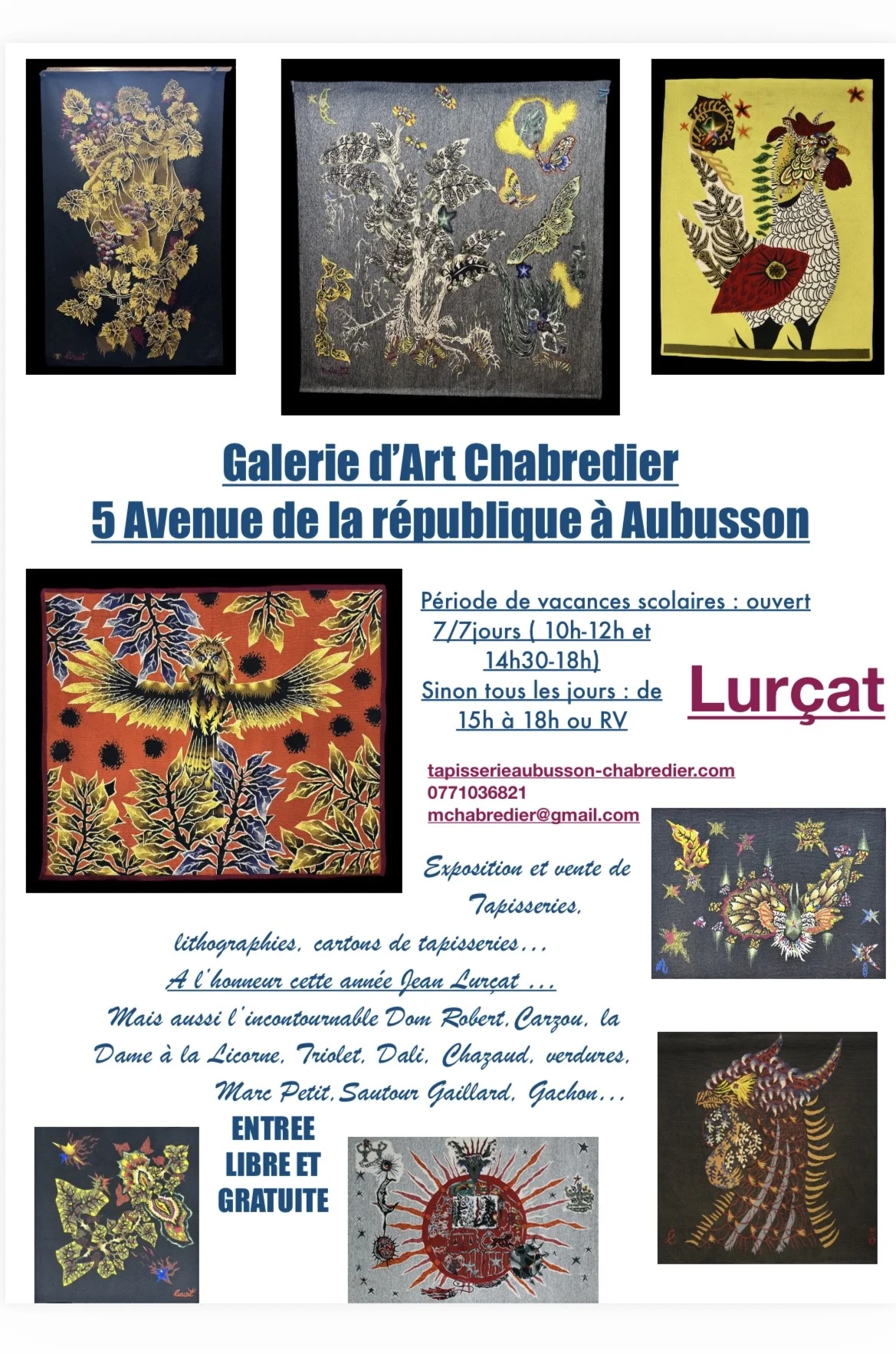 Galerie d'Art Chabredier
5 Avenue de la république à Aubusson

Période de vacances scolaires : ouvert 7/7jours ( 10h-12h et 14h30-18h)
Sinon tous les jours : de 15h à 18h ou RV

Lurçat

tapisserieaubusson-chabredier.com
0771036821
mchabredier@gmail.com

Exposition et vente de Tapisseries, lithographies, cartons de tapisseries…
A l'honneur cette année Jean Lurçat …
Mais aussi l'incontournable Dom Robert, Carzou, la Dame à la Licorne, Triolet, Dali, Chazaud, verdures, Marc Petit, Sautour Gaillard, Gachon…

ENTREE LIBRE ET GRATUITE